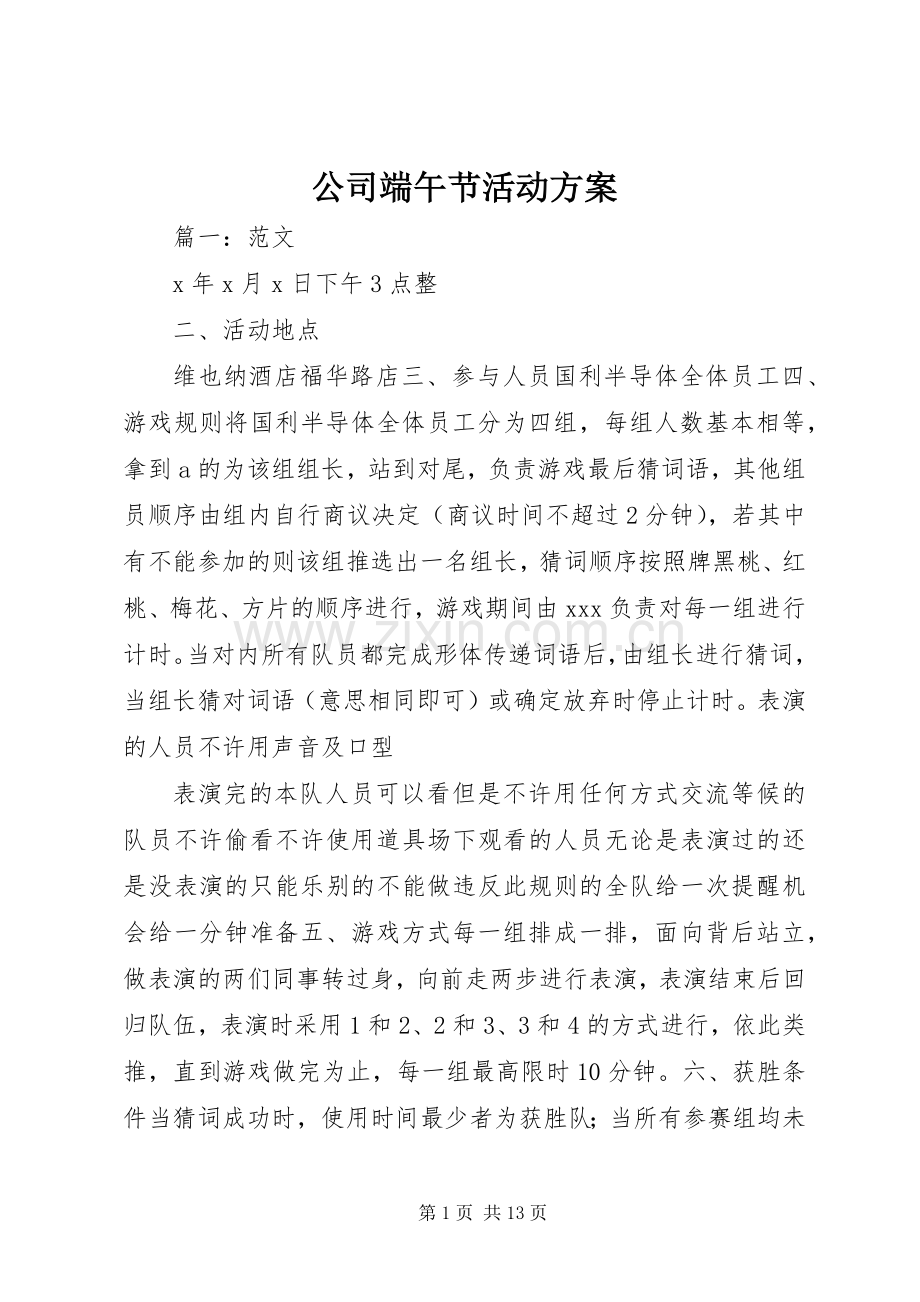 公司端午节活动方案

篇一：范文

x年x月x日下午3点整

二、活动地点

维也纳酒店福华路店三、参与人员国利半导体全体员工四、游戏规则将国利半导体全体员工分为四组，每组人数基本相等，拿到a的为该组组长，站到对尾，负责游戏最后猜词语，其他组员顺序由组内自行商议决定（商议时间不超过2分钟），若其中有不能参加的则该组推选出一名组长，猜词顺序按照牌黑桃、红桃、梅花、方片的顺序进行，游戏期间由xxx负责对每一组进行计时。当对内所有队员都完成形体传递词语后，由组长进行猜词，当组长猜对词语（意思相同即可）或确定放弃时停止计时。表演的人员不许用声音及口型

表演完的本队人员可以看但是不许用任何方式交流等候的队员不许偷看不许使用道具场下观看的人员无论是表演过的还是没表演的只能乐别的不能做违反此规则的全队给一次提醒机会给一分钟准备五、游戏方式每一组排成一排，面向背后站立，做表演的两们同事转过身，向前走两步进行表演，表演结束后回归队伍，表演时采用1和2、2和3、3和4的方式进行，依此类推，直到游戏做完为止，每一组最高限时10分钟。六、获胜条件当猜词成功时，使用时间最少者为获胜队；当所有参赛组均未

第1页 共13页

www.zixin.com.cn